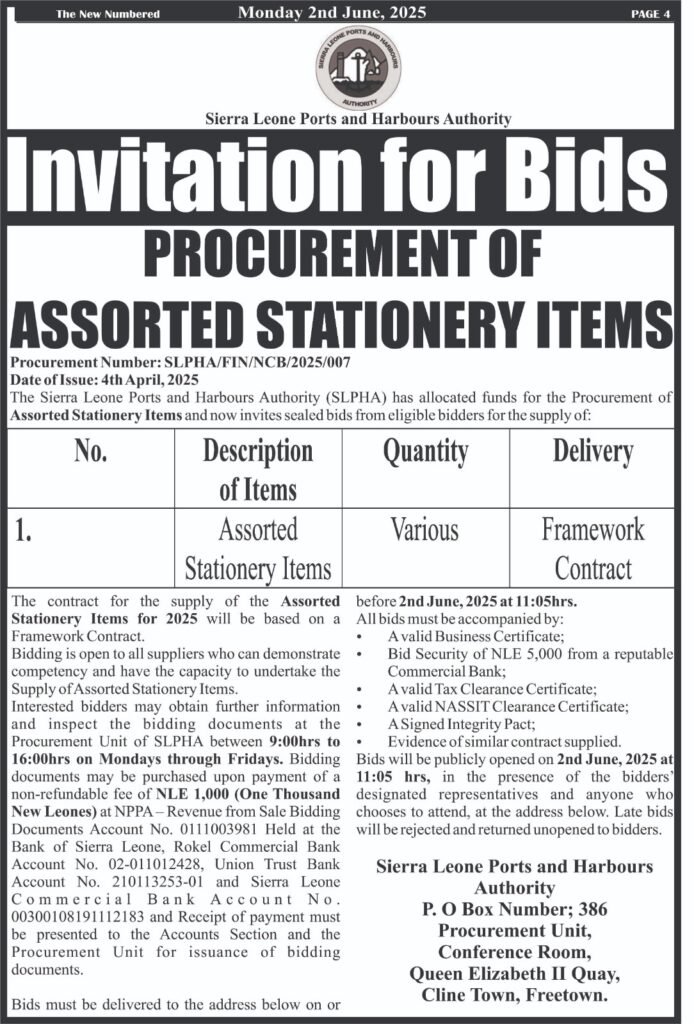 The New Numbered Monday 2nd June, 2025 PAGE 4

SIERRA LEONE PORTS AND HARBOURS AUTHORITY

Sierra Leone Ports and Harbours Authority

Invitation for Bids

PROCUREMENT OF

ASSORTED STATIONERY ITEMS

Procurement Number: SLPHA/FIN/NCB/2025/007
Date of Issue: 4th April, 2025
The Sierra Leone Ports and Harbours Authority (SLPHA) has allocated funds for the Procurement of Assorted Stationery Items and now invites sealed bids from eligible bidders for the supply of:

| No. | Description of Items | Quantity | Delivery |
|---|---|---|---|
| 1. | Assorted Stationery Items | Various | Framework Contract |

The contract for the supply of the Assorted Stationery Items for 2025 will be based on a Framework Contract.

Bidding is open to all suppliers who can demonstrate competency and have the capacity to undertake the Supply of Assorted Stationery Items.

Interested bidders may obtain further information and inspect the bidding documents at the Procurement Unit of SLPHA between 9:00hrs to 16:00hrs on Mondays through Fridays. Bidding documents may be purchased upon payment of a non-refundable fee of NLE 1,000 (One Thousand New Leones) at NPPA – Revenue from Sale Bidding Documents Account No. 0111003981 Held at the Bank of Sierra Leone, Rokel Commercial Bank Account No. 02-011012428, Union Trust Bank Account No. 210113253-01 and Sierra Leone Commercial Bank Account No. 00300108191112183 and Receipt of payment must be presented to the Accounts Section and the Procurement Unit for issuance of bidding documents.

Bids must be delivered to the address below on or before 2nd June, 2025 at 11:05hrs.

All bids must be accompanied by:
• A valid Business Certificate;
• Bid Security of NLE 5,000 from a reputable Commercial Bank;
• A valid Tax Clearance Certificate;
• A valid NASSIT Clearance Certificate;
• A Signed Integrity Pact;
• Evidence of similar contract supplied.

Bids will be publicly opened on 2nd June, 2025 at 11:05 hrs, in the presence of the bidders' designated representatives and anyone who chooses to attend, at the address below. Late bids will be rejected and returned unopened to bidders.

Sierra Leone Ports and Harbours
Authority
P. O Box Number; 386
Procurement Unit,
Conference Room,
Queen Elizabeth II Quay,
Cline Town, Freetown.